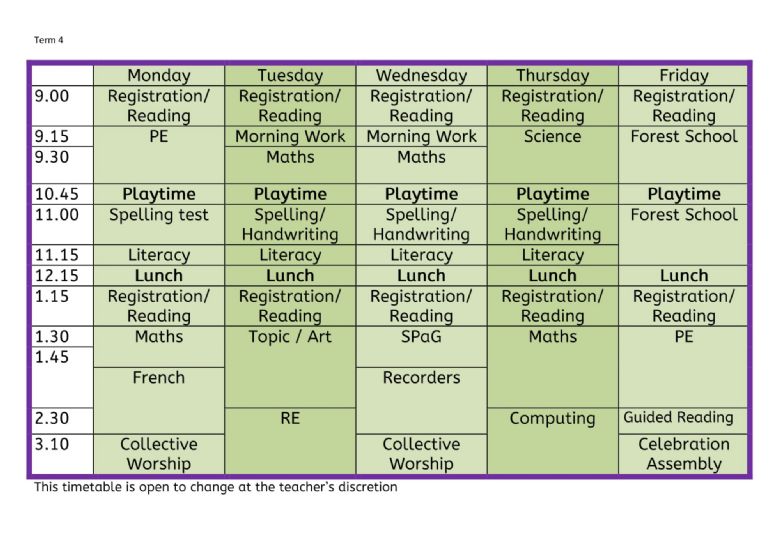 Term 4

| | Monday | Tuesday | Wednesday | Thursday | Friday |
|---|---|---|---|---|---|
| 9.00 | Registration/ Reading | Registration/ Reading | Registration/ Reading | Registration/ Reading | Registration/ Reading |
| 9.15 | PE | Morning Work | Morning Work | Science | Forest School |
| 9.30 | | Maths | Maths | | |
| 10.45 | **Playtime** | **Playtime** | **Playtime** | **Playtime** | **Playtime** |
| 11.00 | Spelling test | Spelling/ Handwriting | Spelling/ Handwriting | Spelling/ Handwriting | Forest School |
| 11.15 | Literacy | Literacy | Literacy | Literacy | |
| 12.15 | **Lunch** | **Lunch** | **Lunch** | **Lunch** | **Lunch** |
| 1.15 | Registration/ Reading | Registration/ Reading | Registration/ Reading | Registration/ Reading | Registration/ Reading |
| 1.30 | Maths | Topic / Art | SPaG | Maths | PE |
| 1.45 | French | | Recorders | | |
| 2.30 | | RE | | Computing | Guided Reading |
| 3.10 | Collective Worship | | Collective Worship | | Celebration Assembly |

This timetable is open to change at the teacher's discretion